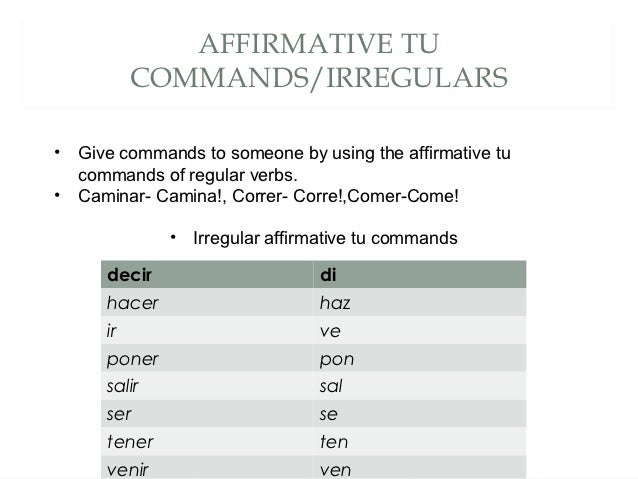 AFFIRMATIVE TU COMMANDS/IRREGULARS

• Give commands to someone by using the affirmative tu commands of regular verbs.
• Caminar- Camina!, Correr- Corre!,Comer-Come!

• Irregular affirmative tu commands

| decir | di |
|---|---|
| hacer | haz |
| ir | ve |
| poner | pon |
| salir | sal |
| ser | se |
| tener | ten |
| venir | ven |